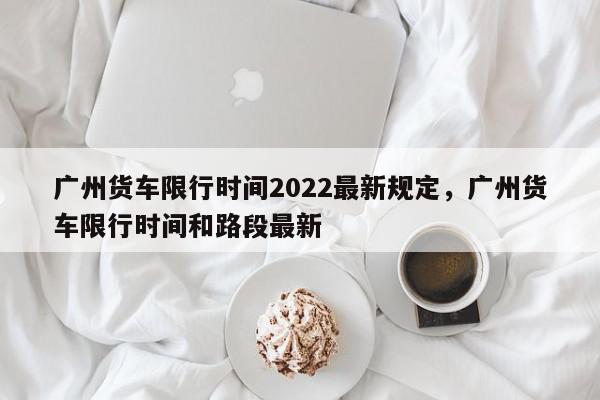 广州货车限行时间2022最新规定，广州货车限行时间和路段最新